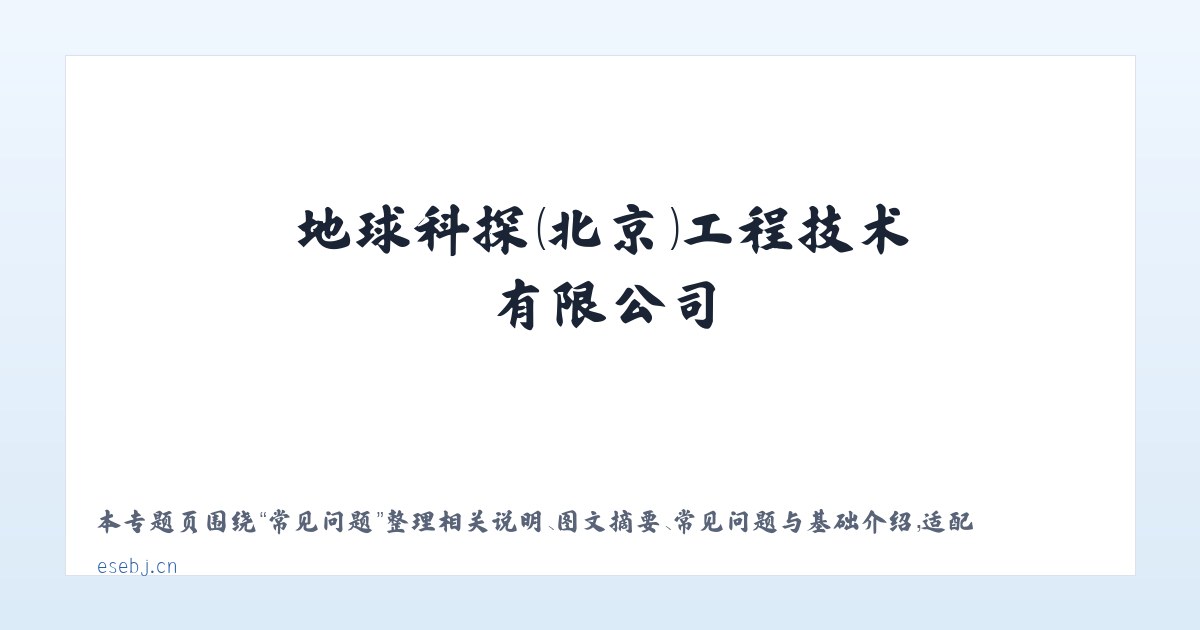 地球科探(北京)工程技术有限公司

本专题页围绕“常见问题”整理相关说明、图文摘要、常见问题与基础介绍,适配

esebj.cn